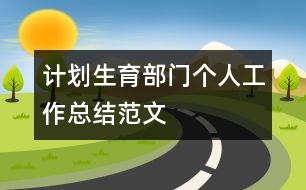 计划生育部门个人工作总结范文